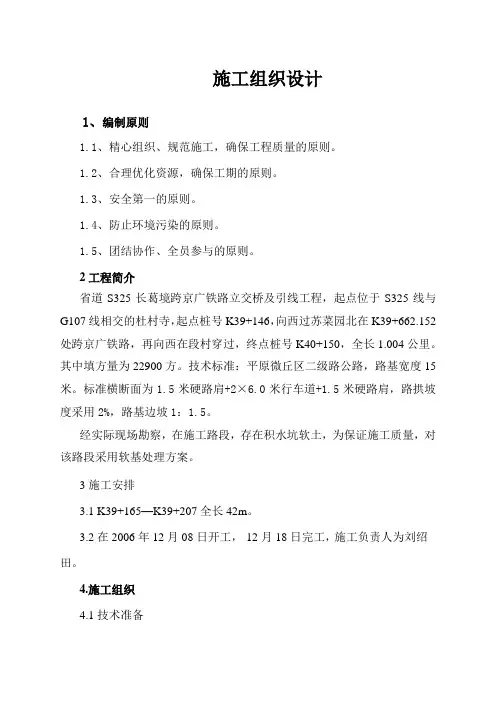 施工组织设计

1、编制原则

1.1、精心组织、规范施工，确保工程质量的原则。

1.2、合理优化资源，确保工期的原则。

1.3、安全第一的原则。

1.4、防止环境污染的原则。

1.5、团结协作、全员参与的原则。

2 工程简介

省道 S325 长葛境跨京广铁路立交桥及引线工程，起点位于 S325 线与 G107 线相交的杜村寺，起点桩号 K39+146，向西过苏菜园北在 K39+662.152 处跨京广铁路，再向西在段村穿过，终点桩号 K40+150，全长 1.004 公里。其中填方量为 22900 方。技术标准：平原微丘区二级路公路，路基宽度 15 米。标准横断面为 1.5 米硬路肩+2×6.0 米行车道+1.5 米硬路肩，路拱坡度采用 2%，路基边坡 1：1.5。

经实际现场勘察，在施工路段，存在积水坑软土，为保证施工质量，对该路段采用软基处理方案。

3 施工安排

3.1 K39+165—K39+207 全长 42m。

3.2 在 2006 年 12 月 08 日开工， 12 月 18 日完工，施工负责人为刘绍田。

4.施工组织

4.1 技术准备